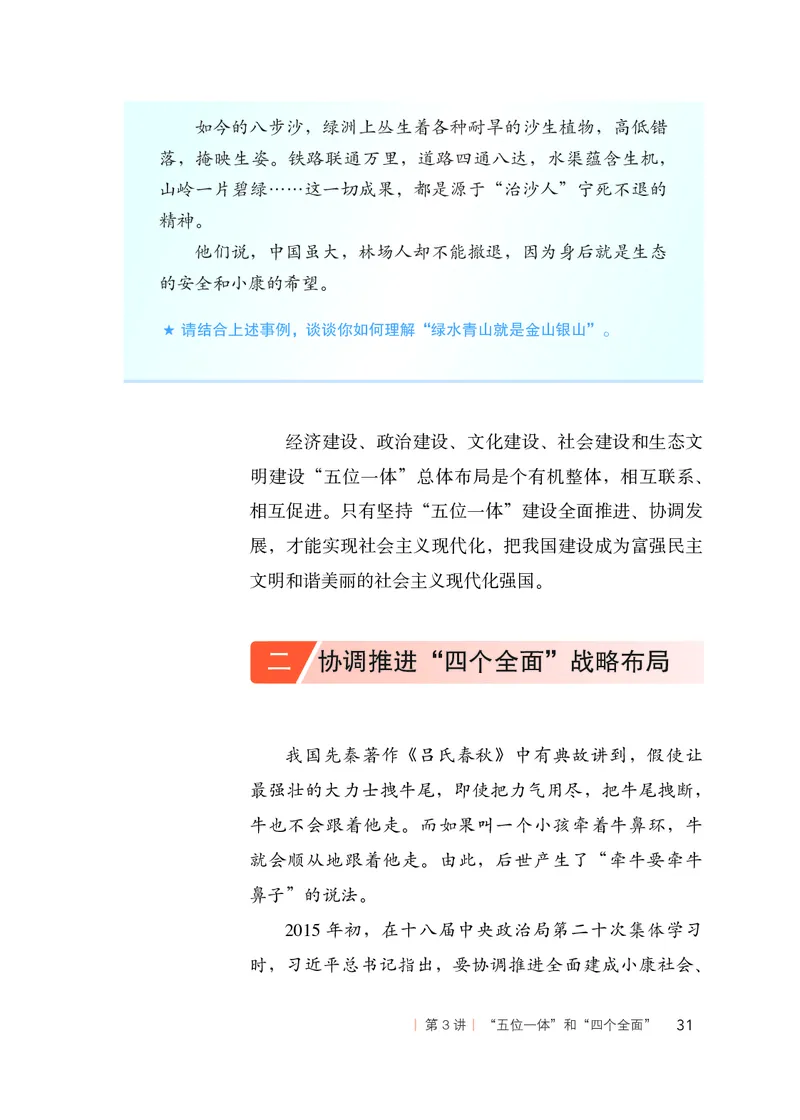 如今的八步沙，绿洲上丛生着各种耐旱的沙生植物，高低错落，掩映生姿。铁路联通万里，道路四通八达，水渠蕴含生机，山岭一片碧绿……这一切成果，都是源于“治沙人”宁死不退的精神。

他们说，中国虽大，林场人却不能撤退，因为身后就是生态的安全和小康的希望。

★ 请结合上述事例，谈谈你如何理解“绿水青山就是金山银山”。

经济建设、政治建设、文化建设、社会建设和生态文明建设“五位一体”总体布局是个有机整体，相互联系、相互促进。只有坚持“五位一体”建设全面推进、协调发展，才能实现社会主义现代化，把我国建设成为富强民主文明和谐美丽的社会主义现代化强国。

二 协调推进“四个全面”战略布局

我国先秦著作《吕氏春秋》中有典故讲到，假使让最强壮的大力士拽牛尾，即使把力气用尽，把牛尾拽断，牛也不会跟着他走。而如果叫一个小孩牵着牛鼻环，牛就会顺从地跟着他走。由此，后世产生了“牵牛要牵牛鼻子”的说法。

2015 年初，在十八届中央政治局第二十次集体学习时，习近平总书记指出，要协调推进全面建成小康社会、

| 第 3 讲 | “五位一体”和“四个全面” 31